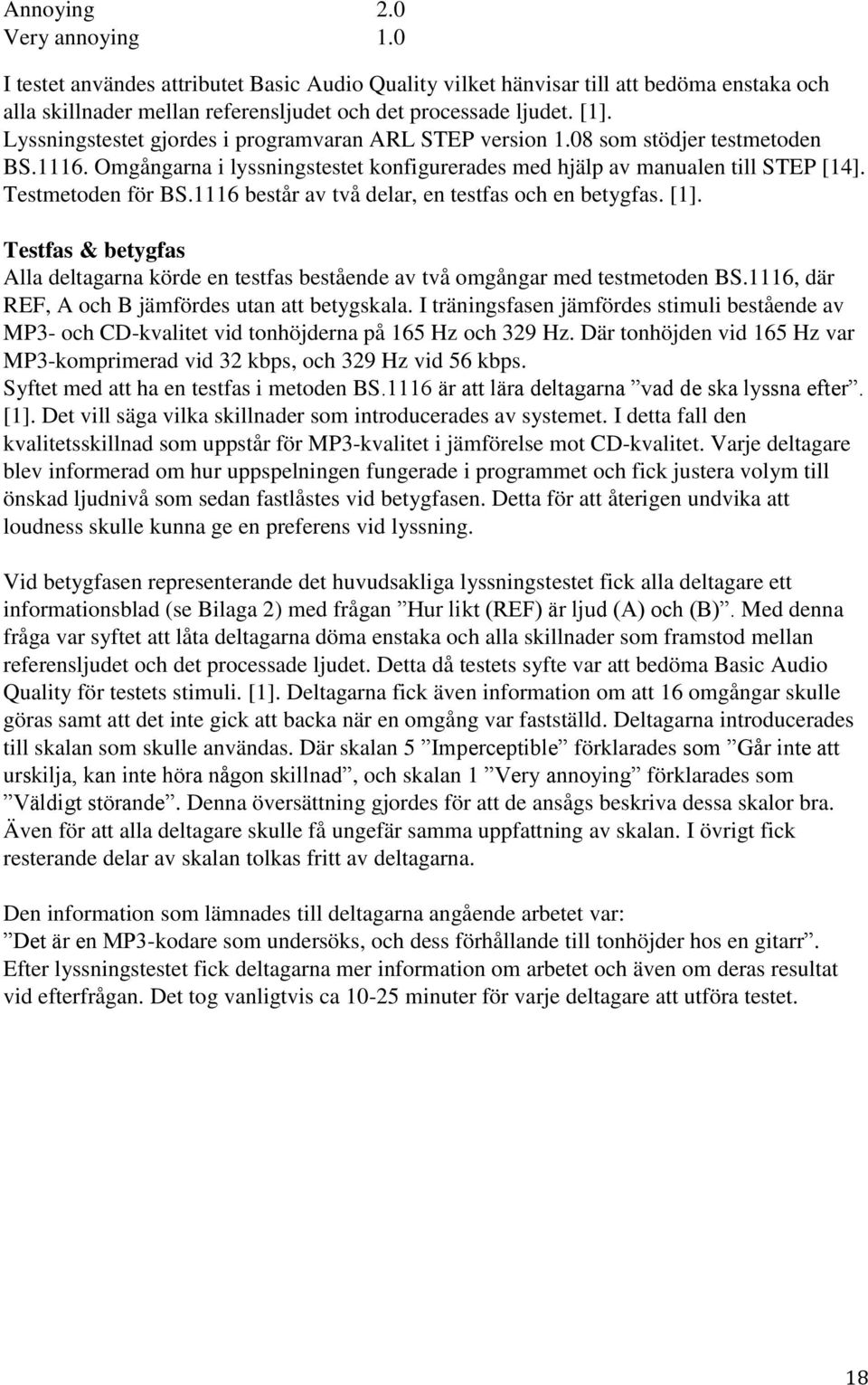 Annoying 2.0
Very annoying 1.0

I testet användes attributet Basic Audio Quality vilket hänvisar till att bedöma enstaka och alla skillnader mellan referensljudet och det processade ljudet. [1]. Lyssningstestet gjordes i programvaran ARL STEP version 1.08 som stödjer testmetoden BS.1116. Omgångarna i lyssningstestet konfigurerades med hjälp av manualen till STEP [14]. Testmetoden för BS.1116 består av två delar, en testfas och en betygfas. [1].

Testfas & betygfas
Alla deltagarna körde en testfas bestående av två omgångar med testmetoden BS.1116, där REF, A och B jämfördes utan att betygskala. I träningsfasen jämfördes stimuli bestående av MP3- och CD-kvalitet vid tonhöjderna på 165 Hz och 329 Hz. Där tonhöjden vid 165 Hz var MP3-komprimerad vid 32 kbps, och 329 Hz vid 56 kbps.
Syftet med att ha en testfas i metoden BS.1116 är att lära deltagarna ”vad de ska lyssna efter”. [1]. Det vill säga vilka skillnader som introducerades av systemet. I detta fall den kvalitetsskillnad som uppstår för MP3-kvalitet i jämförelse mot CD-kvalitet. Varje deltagare blev informerad om hur uppspelningen fungerade i programmet och fick justera volym till önskad ljudnivå som sedan fastlåstes vid betygfasen. Detta för att återigen undvika att loudness skulle kunna ge en preferens vid lyssning.

Vid betygfasen representerande det huvudsakliga lyssningstestet fick alla deltagare ett informationsblad (se Bilaga 2) med frågan ”Hur likt (REF) är ljud (A) och (B)”. Med denna fråga var syftet att låta deltagarna döma enstaka och alla skillnader som framstod mellan referensljudet och det processade ljudet. Detta då testets syfte var att bedöma Basic Audio Quality för testets stimuli. [1]. Deltagarna fick även information om att 16 omgångar skulle göras samt att det inte gick att backa när en omgång var fastställd. Deltagarna introducerades till skalan som skulle användas. Där skalan 5 ”Imperceptible” förklarades som ”Går inte att urskilja, kan inte höra någon skillnad”, och skalan 1 ”Very annoying” förklarades som ”Väldigt störande”. Denna översättning gjordes för att de ansågs beskriva dessa skalor bra. Även för att alla deltagare skulle få ungefär samma uppfattning av skalan. I övrigt fick resterande delar av skalan tolkas fritt av deltagarna.

Den information som lämnades till deltagarna angående arbetet var:
”Det är en MP3-kodare som undersöks, och dess förhållande till tonhöjder hos en gitarr”. Efter lyssningstestet fick deltagarna mer information om arbetet och även om deras resultat vid efterfrågan. Det tog vanligtvis ca 10-25 minuter för varje deltagare att utföra testet.

18